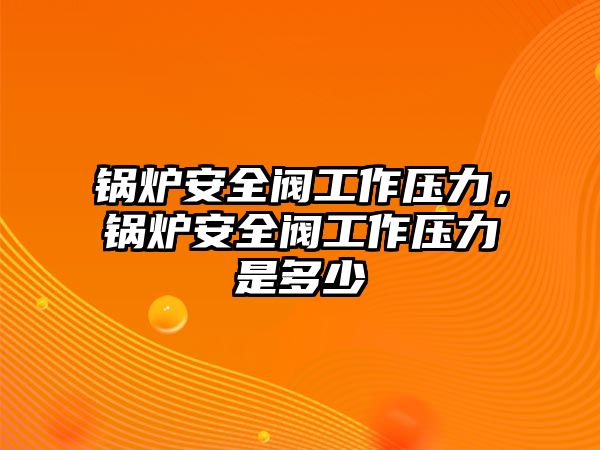 锅炉安全阀工作压力，锅炉安全阀工作压力是多少